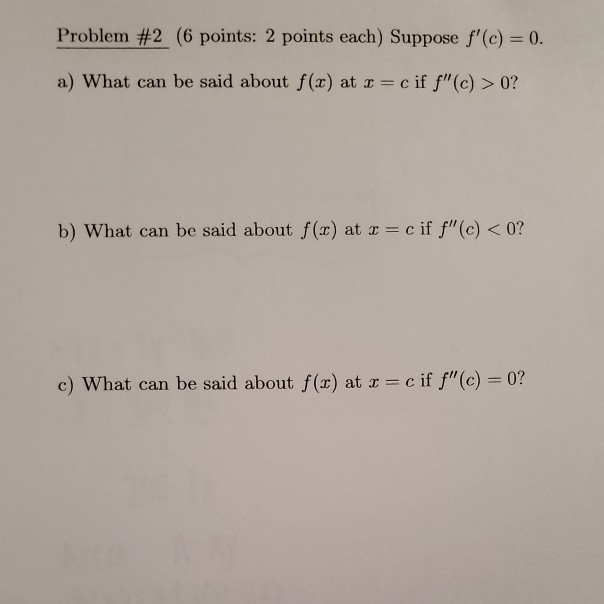 Problem #2 (6 points: 2 points each) Suppose $f'(c) = 0$.

a) What can be said about $f(x)$ at $x = c$ if $f''(c) > 0$?

b) What can be said about $f(x)$ at $x = c$ if $f''(c) < 0$?

c) What can be said about $f(x)$ at $x = c$ if $f''(c) = 0$?